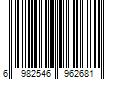 6 982546 962681